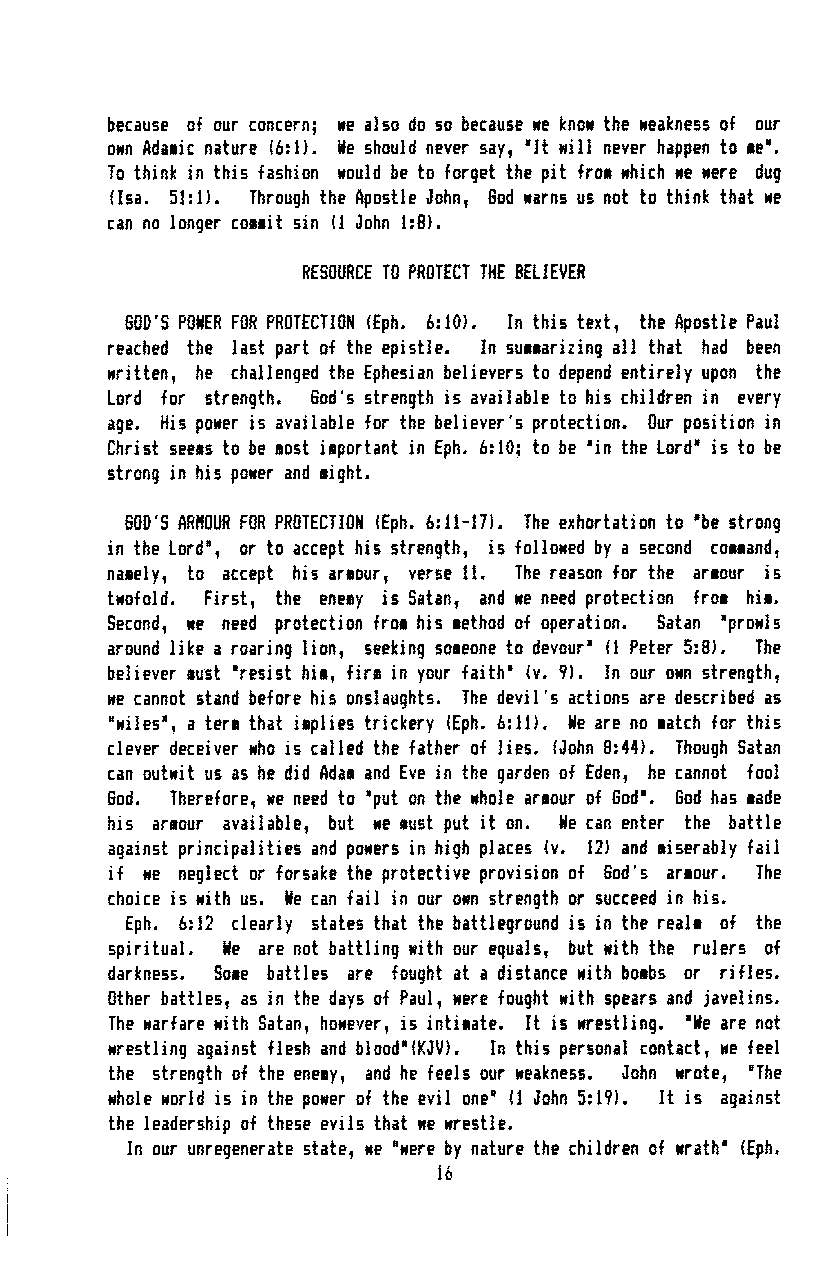 because of our concern; we also do so because we know the weakness of our own Adamic nature (6:1). We should never say, "It will never happen to me". To think in this fashion would be to forget the pit from which we were dug (Isa. 51:1). Through the Apostle John, God warns us not to think that we can no longer commit sin (1 John 1:8).

RESOURCE TO PROTECT THE BELIEVER

GOD'S POWER FOR PROTECTION (Eph. 6:10). In this text, the Apostle Paul reached the last part of the epistle. In summarizing all that had been written, he challenged the Ephesian believers to depend entirely upon the Lord for strength. God's strength is available to his children in every age. His power is available for the believer's protection. Our position in Christ seems to be most important in Eph. 6:10; to be "in the Lord" is to be strong in his power and might.

GOD'S ARMOUR FOR PROTECTION (Eph. 6:11-17). The exhortation to "be strong in the Lord", or to accept his strength, is followed by a second command, namely, to accept his armour, verse 11. The reason for the armour is twofold. First, the enemy is Satan, and we need protection from him. Second, we need protection from his method of operation. Satan "prowls around like a roaring lion, seeking someone to devour" (1 Peter 5:8). The believer must "resist him, firm in your faith" (v. 9). In our own strength, we cannot stand before his onslaughts. The devil's actions are described as "wiles", a term that implies trickery (Eph. 6:11). We are no match for this clever deceiver who is called the father of lies. (John 8:44). Though Satan can outwit us as he did Adam and Eve in the garden of Eden, he cannot fool God. Therefore, we need to "put on the whole armour of God". God has made his armour available, but we must put it on. We can enter the battle against principalities and powers in high places (v. 12) and miserably fail if we neglect or forsake the protective provision of God's armour. The choice is with us. We can fail in our own strength or succeed in his.

Eph. 6:12 clearly states that the battleground is in the realm of the spiritual. We are not battling with our equals, but with the rulers of darkness. Some battles are fought at a distance with bombs or rifles. Other battles, as in the days of Paul, were fought with spears and javelins. The warfare with Satan, however, is intimate. It is wrestling. "We are not wrestling against flesh and blood"(KJV). In this personal contact, we feel the strength of the enemy, and he feels our weakness. John wrote, "The whole world is in the power of the evil one" (1 John 5:19). It is against the leadership of these evils that we wrestle.

In our unregenerate state, we "were by nature the children of wrath" (Eph.

16